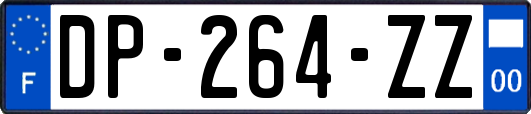 F
DP-264-ZZ
00